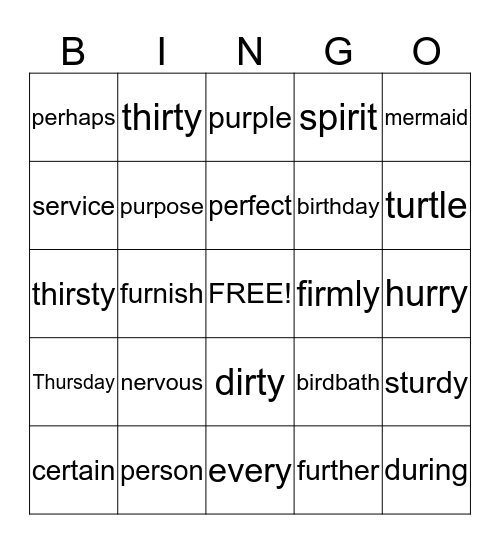 | B | I | N | G | O |
|---|---|---|---|---|
| perhaps | thirty | purple | spirit | mermaid |
| service | purpose | perfect | birthday | turtle |
| thirsty | furnish | FREE! | firmly | hurry |
| Thursday | nervous | dirty | birdbath | sturdy |
| certain | person | every | further | during |